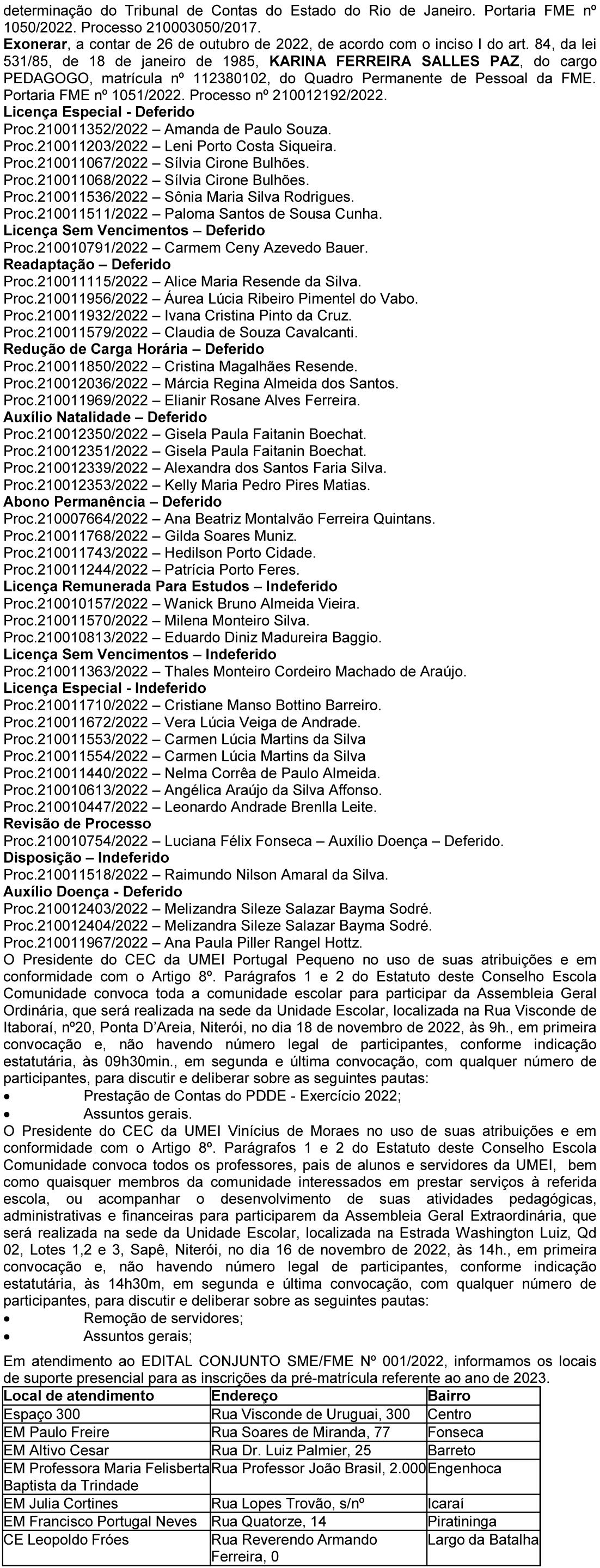 determinação do Tribunal de Contas do Estado do Rio de Janeiro. Portaria FME nº 1050/2022. Processo 210003050/2017.
Exonerar, a contar de 26 de outubro de 2022, de acordo com o inciso I do art. 84, da lei 531/85, de 18 de janeiro de 1985, KARINA FERREIRA SALLES PAZ, do cargo PEDAGOGO, matrícula nº 112380102, do Quadro Permanente de Pessoal da FME. Portaria FME nº 1051/2022. Processo nº 210012192/2022.
Licença Especial - Deferido
Proc.210011352/2022 – Amanda de Paulo Souza.
Proc.210011203/2022 – Leni Porto Costa Siqueira.
Proc.210011067/2022 – Sílvia Cirone Bulhões.
Proc.210011068/2022 – Sílvia Cirone Bulhões.
Proc.210011536/2022 – Sônia Maria Silva Rodrigues.
Proc.210011511/2022 – Paloma Santos de Sousa Cunha.
Licença Sem Vencimentos – Deferido
Proc.210010791/2022 – Carmem Ceny Azevedo Bauer.
Readaptação – Deferido
Proc.210011115/2022 – Alice Maria Resende da Silva.
Proc.210011956/2022 – Áurea Lúcia Ribeiro Pimentel do Vabo.
Proc.210011932/2022 – Ivana Cristina Pinto da Cruz.
Proc.210011579/2022 – Claudia de Souza Cavalcanti.
Redução de Carga Horária – Deferido
Proc.210011850/2022 – Cristina Magalhães Resende.
Proc.210012036/2022 – Márcia Regina Almeida dos Santos.
Proc.210011969/2022 – Elianir Rosane Alves Ferreira.
Auxílio Natalidade – Deferido
Proc.210012350/2022 – Gisela Paula Faitanin Boechat.
Proc.210012351/2022 – Gisela Paula Faitanin Boechat.
Proc.210012339/2022 – Alexandra dos Santos Faria Silva.
Proc.210012353/2022 – Kelly Maria Pedro Pires Matias.
Abono Permanência – Deferido
Proc.210007664/2022 – Ana Beatriz Montalvão Ferreira Quintans.
Proc.210011768/2022 – Gilda Soares Muniz.
Proc.210011743/2022 – Hedilson Porto Cidade.
Proc.210011244/2022 – Patrícia Porto Feres.
Licença Remunerada Para Estudos – Indeferido
Proc.210010157/2022 – Wanick Bruno Almeida Vieira.
Proc.210011570/2022 – Milena Monteiro Silva.
Proc.210010813/2022 – Eduardo Diniz Madureira Baggio.
Licença Sem Vencimentos – Indeferido
Proc.210011363/2022 – Thales Monteiro Cordeiro Machado de Araújo.
Licença Especial - Indeferido
Proc.210011710/2022 – Cristiane Manso Bottino Barreiro.
Proc.210011672/2022 – Vera Lúcia Veiga de Andrade.
Proc.210011553/2022 – Carmen Lúcia Martins da Silva
Proc.210011554/2022 – Carmen Lúcia Martins da Silva
Proc.210011440/2022 – Nelma Corrêa de Paulo Almeida.
Proc.210010613/2022 – Angélica Araújo da Silva Affonso.
Proc.210010447/2022 – Leonardo Andrade Brenlla Leite.
Revisão de Processo
Proc.210010754/2022 – Luciana Félix Fonseca – Auxílio Doença – Deferido.
Disposição – Indeferido
Proc.210011518/2022 – Raimundo Nilson Amaral da Silva.
Auxílio Doença - Deferido
Proc.210012403/2022 – Melizandra Sileze Salazar Bayma Sodré.
Proc.210012404/2022 – Melizandra Sileze Salazar Bayma Sodré.
Proc.210011967/2022 – Ana Paula Piller Rangel Hottz.
O Presidente do CEC da UMEI Portugal Pequeno no uso de suas atribuições e em conformidade com o Artigo 8º. Parágrafos 1 e 2 do Estatuto deste Conselho Escola Comunidade convoca toda a comunidade escolar para participar da Assembleia Geral Ordinária, que será realizada na sede da Unidade Escolar, localizada na Rua Visconde de Itaboraí, nº20, Ponta D'Areia, Niterói, no dia 18 de novembro de 2022, às 9h., em primeira convocação e, não havendo número legal de participantes, conforme indicação estatutária, às 09h30min., em segunda e última convocação, com qualquer número de participantes, para discutir e deliberar sobre as seguintes pautas:
• Prestação de Contas do PDDE - Exercício 2022;
• Assuntos gerais.
O Presidente do CEC da UMEI Vinícius de Moraes no uso de suas atribuições e em conformidade com o Artigo 8º. Parágrafos 1 e 2 do Estatuto deste Conselho Escola Comunidade convoca todos os professores, pais de alunos e servidores da UMEI, bem como quaisquer membros da comunidade interessados em prestar serviços à referida escola, ou acompanhar o desenvolvimento de suas atividades pedagógicas, administrativas e financeiras para participarem da Assembleia Geral Extraordinária, que será realizada na sede da Unidade Escolar, localizada na Estrada Washington Luiz, Qd 02, Lotes 1,2 e 3, Sapê, Niterói, no dia 16 de novembro de 2022, às 14h., em primeira convocação e, não havendo número legal de participantes, conforme indicação estatutária, às 14h30m, em segunda e última convocação, com qualquer número de participantes, para discutir e deliberar sobre as seguintes pautas:
• Remoção de servidores;
• Assuntos gerais;

Em atendimento ao EDITAL CONJUNTO SME/FME Nº 001/2022, informamos os locais de suporte presencial para as inscrições da pré-matrícula referente ao ano de 2023.

| Local de atendimento | Endereço | Bairro |
|---|---|---|
| Espaço 300 | Rua Visconde de Uruguai, 300 | Centro |
| EM Paulo Freire | Rua Soares de Miranda, 77 | Fonseca |
| EM Altivo Cesar | Rua Dr. Luiz Palmier, 25 | Barreto |
| EM Professora Maria Felisberta Baptista da Trindade | Rua Professor João Brasil, 2.000 | Engenhoca |
| EM Julia Cortines | Rua Lopes Trovão, s/nº | Icaraí |
| EM Francisco Portugal Neves | Rua Quatorze, 14 | Piratininga |
| CE Leopoldo Fróes | Rua Reverendo Armando Ferreira, 0 | Largo da Batalha |